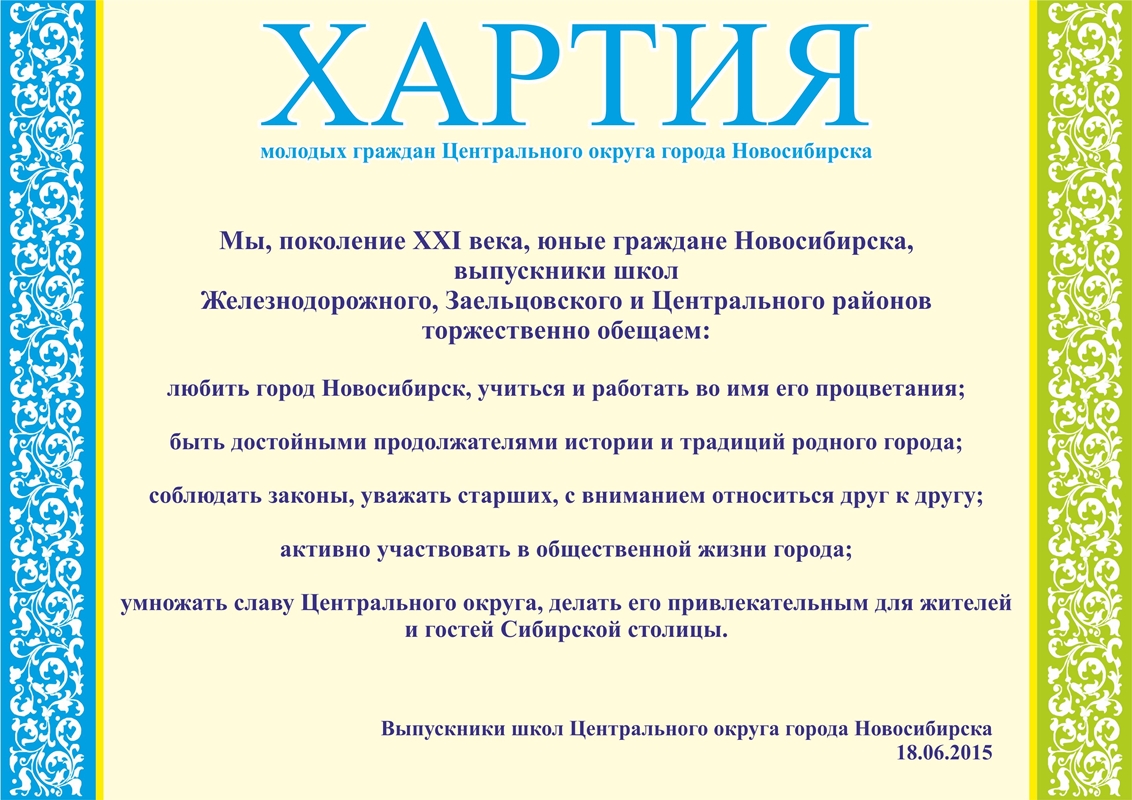 ХАРТИЯ
молодых граждан Центрального округа города Новосибирска

Мы, поколение XXI века, юные граждане Новосибирска, выпускники школ Железнодорожного, Заельцовского и Центрального районов торжественно обещаем:

любить город Новосибирск, учиться и работать во имя его процветания;

быть достойными продолжателями истории и традиций родного города;

соблюдать законы, уважать старших, с вниманием относиться друг к другу;

активно участвовать в общественной жизни города;

умножать славу Центрального округа, делать его привлекательным для жителей и гостей Сибирской столицы.

Выпускники школ Центрального округа города Новосибирска
18.06.2015